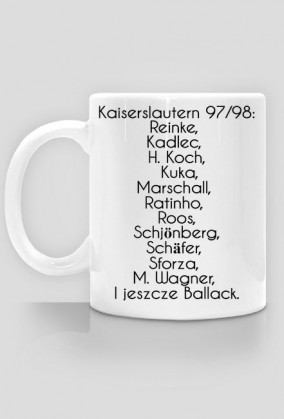 Kaiserslautern 97/98:
Reinke,
Kadlec,
H. Koch,
Kuka,
Marschall,
Ratinho,
Roos,
Schjönberg,
Schäfer,
Sforza,
M. Wagner,
I jeszcze Ballack.